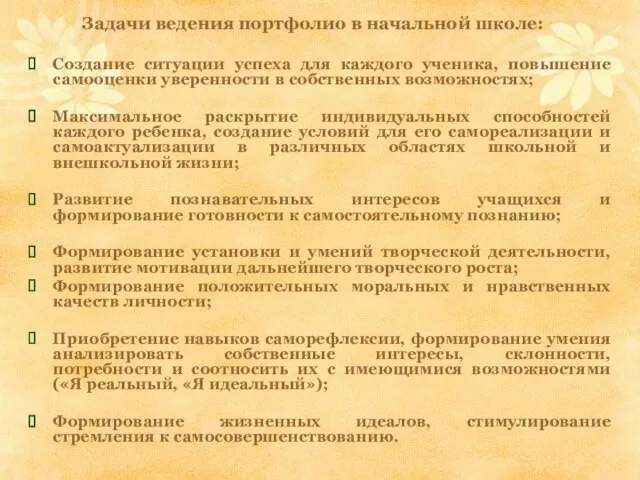 Задачи ведения портфолио в начальной школе:

Создание ситуации успеха для каждого ученика, повышение самооценки уверенности в собственных возможностях;

Максимальное раскрытие индивидуальных способностей каждого ребенка, создание условий для его самореализации и самоактуализации в различных областях школьной и внешкольной жизни;

Развитие познавательных интересов учащихся и формирование готовности к самостоятельному познанию;

Формирование установки и умений творческой деятельности, развитие мотивации дальнейшего творческого роста;

Формирование положительных моральных и нравственных качеств личности;

Приобретение навыков саморефлексии, формирование умения анализировать собственные интересы, склонности, потребности и соотносить их с имеющимися возможностями («Я реальный, «Я идеальный»);

Формирование жизненных идеалов, стимулирование стремления к самосовершенствованию.